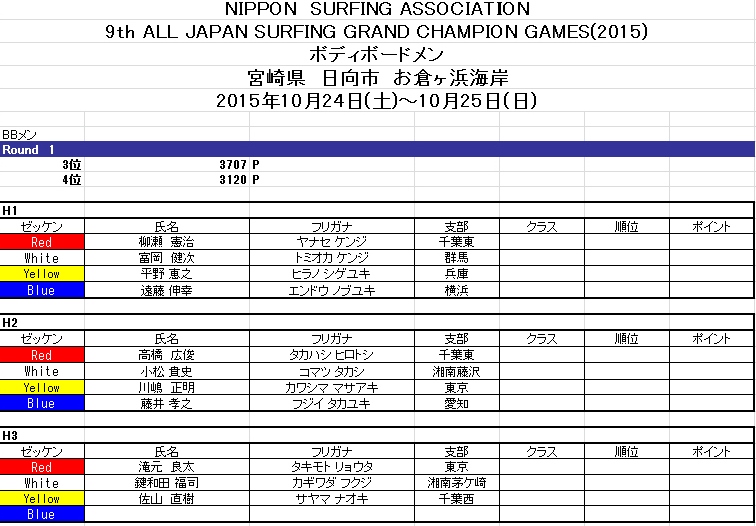 NIPPON SURFING ASSOCIATION
9th ALL JAPAN SURFING GRAND CHAMPION GAMES(2015)
ボディボードメン
宮崎県 日向市 お倉ヶ浜海岸
2015年10月24日(土)～10月25日(日)

BBメン
Round 1
3位 3707 P
4位 3120 P

H1

| ゼッケン | 氏名 | フリガナ | 支部 | クラス | 順位 | ポイント |
|---|---|---|---|---|---|---|
| Red | 柳瀬 憲治 | ヤナセ ケンジ | 千葉東 | | | |
| White | 富岡 健次 | トミオカ ケンジ | 群馬 | | | |
| Yellow | 平野 恵之 | ヒラノ シゲユキ | 兵庫 | | | |
| Blue | 遠藤 伸幸 | エンドウ ノブユキ | 横浜 | | | |

H2

| ゼッケン | 氏名 | フリガナ | 支部 | クラス | 順位 | ポイント |
|---|---|---|---|---|---|---|
| Red | 高橋 広俊 | タカハシ ヒロトシ | 千葉東 | | | |
| White | 小松 貴史 | コマツ タカシ | 湘南藤沢 | | | |
| Yellow | 川嶋 正明 | カワシマ マサアキ | 東京 | | | |
| Blue | 藤井 孝之 | フジイ タカユキ | 愛知 | | | |

H3

| ゼッケン | 氏名 | フリガナ | 支部 | クラス | 順位 | ポイント |
|---|---|---|---|---|---|---|
| Red | 滝元 良太 | タキモト リョウタ | 東京 | | | |
| White | 鍵和田 福司 | カギワダ フクジ | 湘南茅ケ崎 | | | |
| Yellow | 佐山 直樹 | サヤマ ナオキ | 千葉西 | | | |
| Blue | | | | | | |